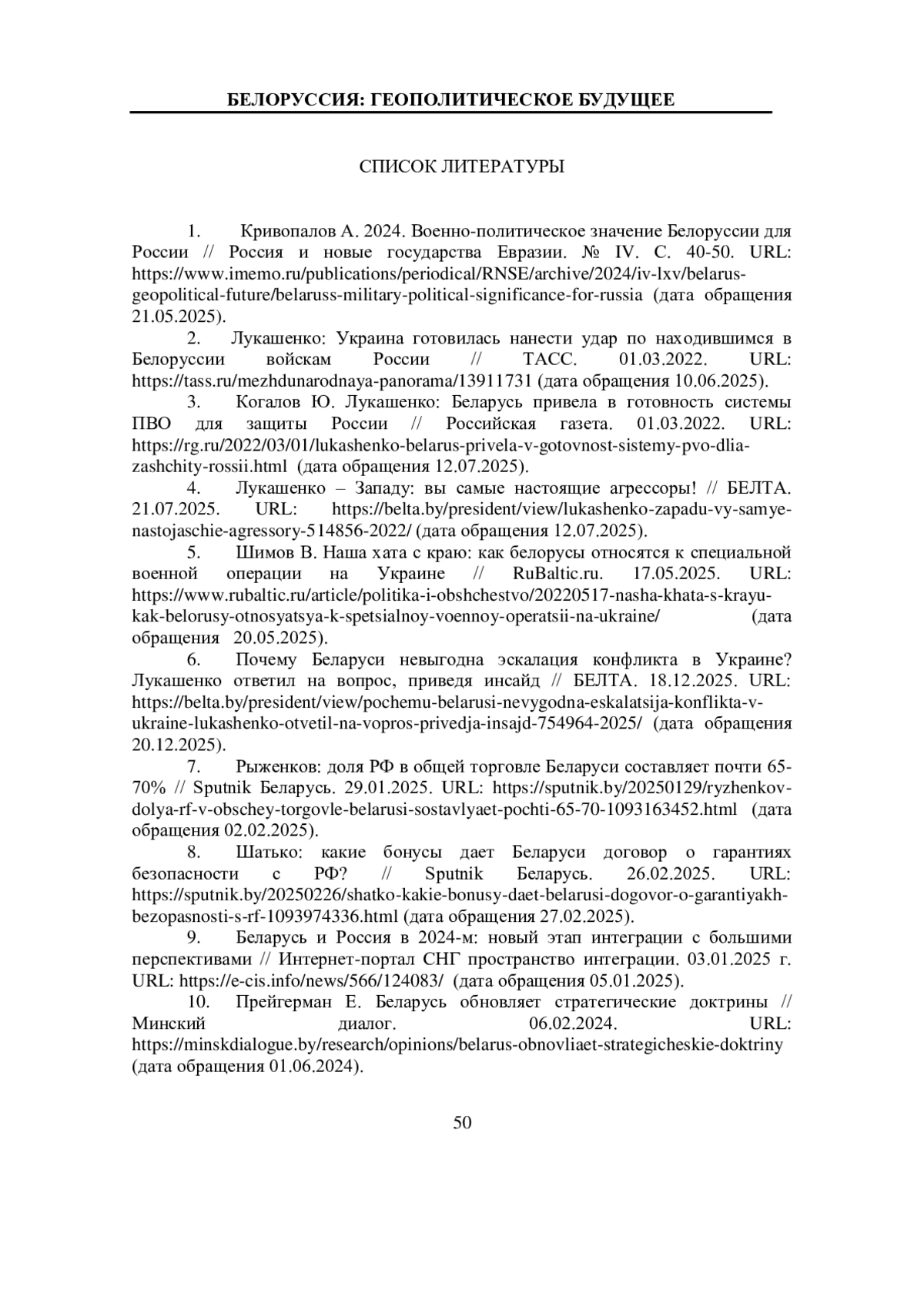 БЕЛОРУССИЯ: ГЕОПОЛИТИЧЕСКОЕ БУДУЩЕЕ

СПИСОК ЛИТЕРАТУРЫ

1. Кривопалов А. 2024. Военно-политическое значение Белоруссии для России // Россия и новые государства Евразии. № IV. С. 40-50. URL: https://www.imemo.ru/publications/periodical/RNSE/archive/2024/iv-lxv/belarus-geopolitical-future/belaruss-military-political-significance-for-russia (дата обращения 21.05.2025).

2. Лукашенко: Украина готовилась нанести удар по находившимся в Белоруссии войскам России // ТАСС. 01.03.2022. URL: https://tass.ru/mezhdunarodnaya-panorama/13911731 (дата обращения 10.06.2025).

3. Когалов Ю. Лукашенко: Беларусь привела в готовность системы ПВО для защиты России // Российская газета. 01.03.2022. URL: https://rg.ru/2022/03/01/lukashenko-belarus-privela-v-gotovnost-sistemy-pvo-dlia-zashchity-rossii.html (дата обращения 12.07.2025).

4. Лукашенко – Западу: вы самые настоящие агрессоры! // БЕЛТА. 21.07.2025. URL: https://belta.by/president/view/lukashenko-zapadu-vy-samye-nastojaschie-agressory-514856-2022/ (дата обращения 12.07.2025).

5. Шимов В. Наша хата с краю: как белорусы относятся к специальной военной операции на Украине // RuBaltic.ru. 17.05.2025. URL: https://www.rubaltic.ru/article/politika-i-obshchestvo/20220517-nasha-khata-s-krayu-kak-belorusy-otnosyatsya-k-spetsialnoy-voennoy-operatsii-na-ukraine/ (дата обращения 20.05.2025).

6. Почему Беларуси невыгодна эскалация конфликта в Украине? Лукашенко ответил на вопрос, приведя инсайд // БЕЛТА. 18.12.2025. URL: https://belta.by/president/view/pochemu-belarusi-nevygodna-eskalatsija-konflikta-v-ukraine-lukashenko-otvetil-na-vopros-privedja-insajd-754964-2025/ (дата обращения 20.12.2025).

7. Рыженков: доля РФ в общей торговле Беларуси составляет почти 65-70% // Sputnik Беларусь. 29.01.2025. URL: https://sputnik.by/20250129/ryzhenkov-dolya-rf-v-obschey-torgovle-belarusi-sostavlyaet-pochti-65-70-1093163452.html (дата обращения 02.02.2025).

8. Шатько: какие бонусы дает Беларуси договор о гарантиях безопасности с РФ? // Sputnik Беларусь. 26.02.2025. URL: https://sputnik.by/20250226/shatko-kakie-bonusy-daet-belarusi-dogovor-o-garantiyakh-bezopasnosti-s-rf-1093974336.html (дата обращения 27.02.2025).

9. Беларусь и Россия в 2024-м: новый этап интеграции с большими перспективами // Интернет-портал СНГ пространство интеграции. 03.01.2025 г. URL: https://e-cis.info/news/566/124083/ (дата обращения 05.01.2025).

10. Прейгерман Е. Беларусь обновляет стратегические доктрины // Минский диалог. 06.02.2024. URL: https://minskdialogue.by/research/opinions/belarus-obnovliaet-strategicheskie-doktriny (дата обращения 01.06.2024).

50